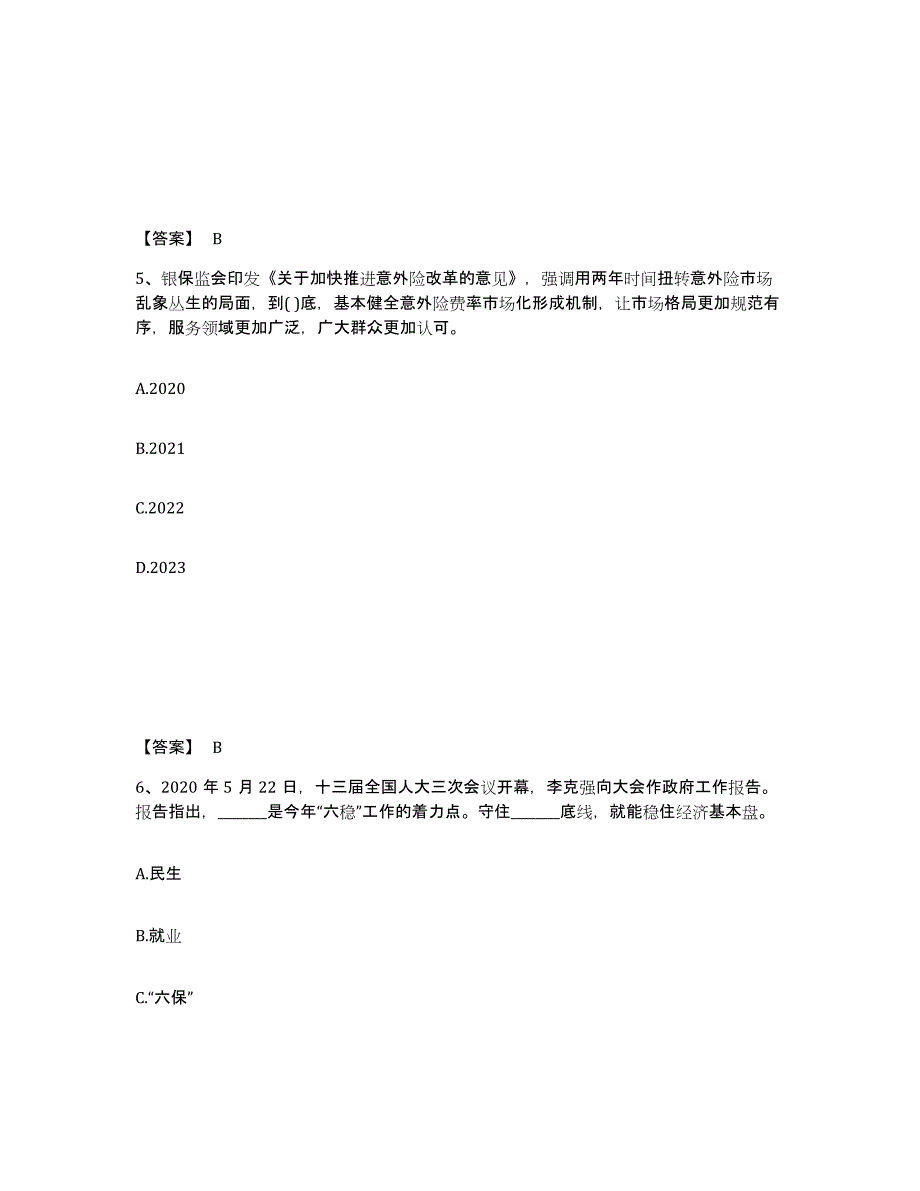 【答案】 B

5、银保监会印发《关于加快推进意外险改革的意见》，强调用两年时间扭转意外险市场乱象丛生的局面，到( )底，基本健全意外险费率市场化形成机制，让市场格局更加规范有序，服务领域更加广泛，广大群众更加认可。

A.2020

B.2021

C.2022

D.2023

【答案】 B

6、2020 年 5 月 22 日，十三届全国人大三次会议开幕，李克强向大会作政府工作报告。报告指出，______是今年“六稳”工作的着力点。守住______底线，就能稳住经济基本盘。

A.民生

B.就业

C.“六保”